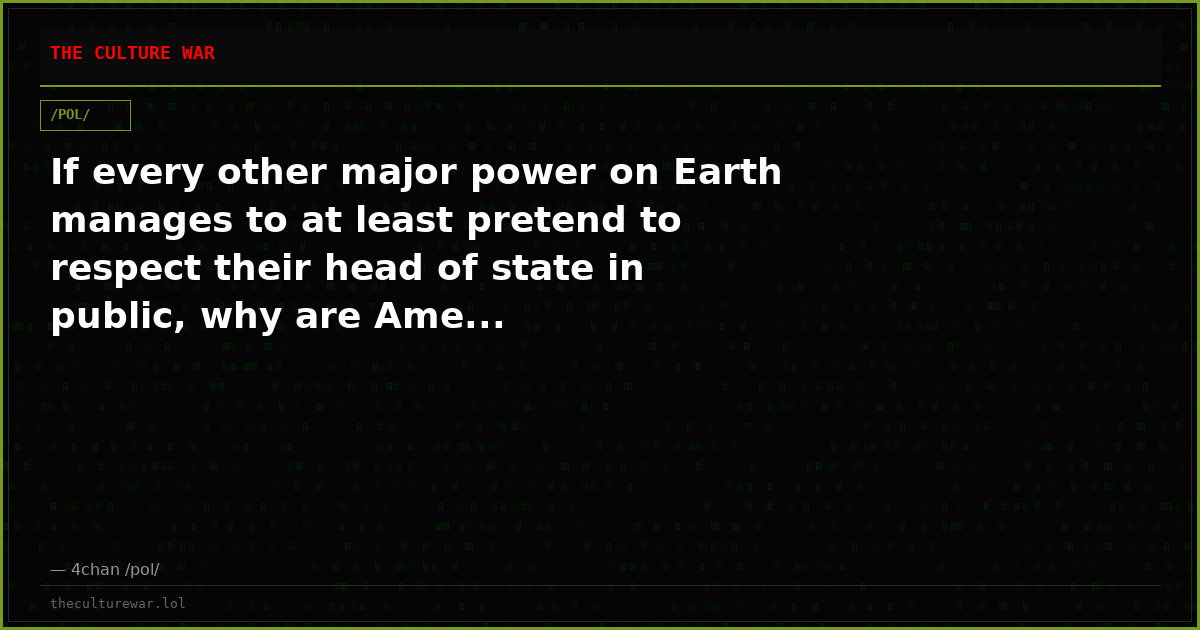 THE CULTURE WAR

/POL/

If every other major power on Earth manages to at least pretend to respect their head of state in public, why are Ame...

— 4chan /pol/

theculturewar.lol